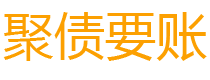 聚债要账